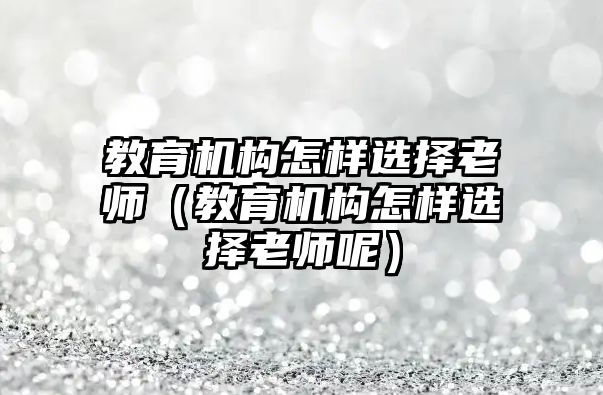 教育机构怎样选择老师（教育机构怎样选择老师呢）